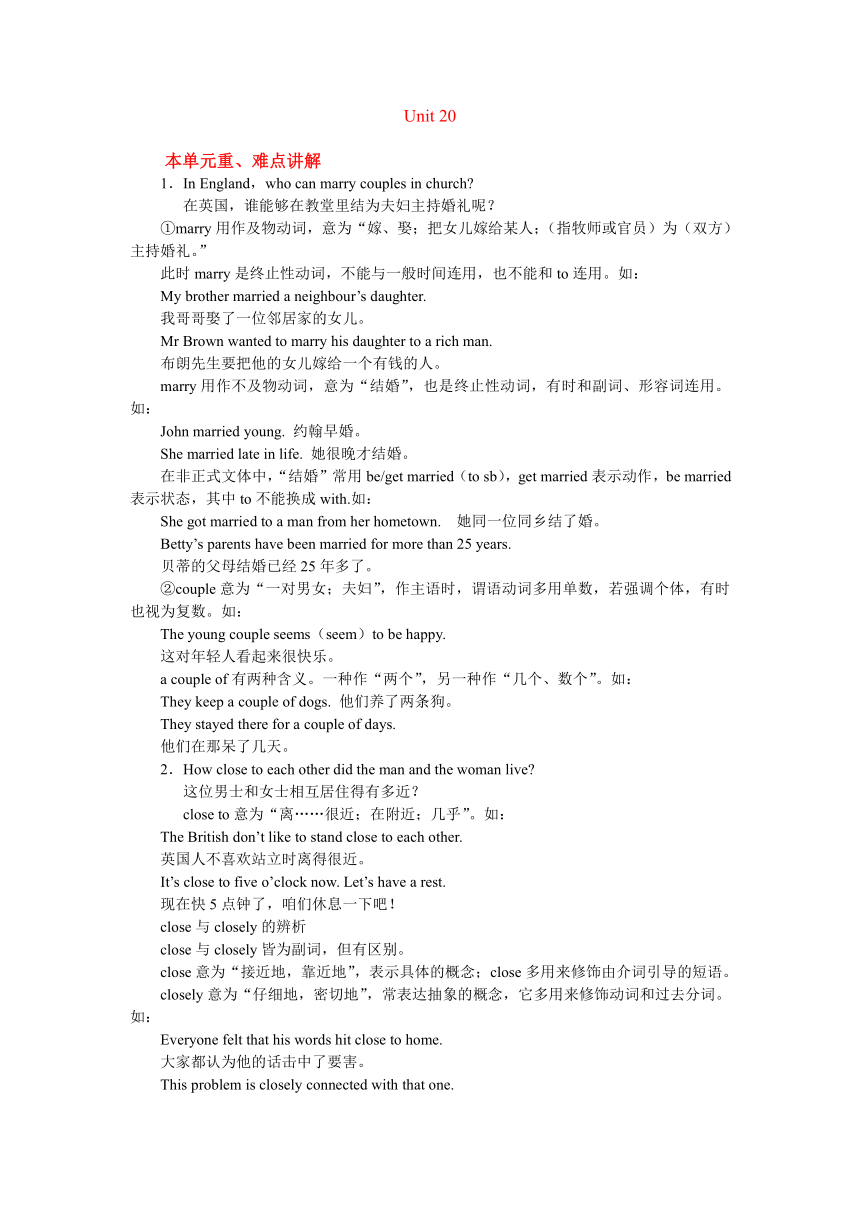 Unit 20

本单元重、难点讲解

1．In England，who can marry couples in church?

在英国，谁能够在教堂里结为夫妇主持婚礼呢？

①marry 用作及物动词，意为“嫁、娶；把女儿嫁给某人；（指牧师或官员）为（双方）主持婚礼。”

此时 marry 是终止性动词，不能与一般时间连用，也不能和 to 连用。如：

My brother married a neighbour’s daughter.

我哥哥娶了一位邻居家的女儿。

Mr Brown wanted to marry his daughter to a rich man.

布朗先生要把他的女儿嫁给一个有钱的人。

marry 用作不及物动词，意为“结婚”，也是终止性动词，有时和副词、形容词连用。如：

John married young. 约翰早婚。

She married late in life. 她很晚才结婚。

在非正式文体中，“结婚”常用 be/get married（to sb），get married 表示动作，be married 表示状态，其中 to 不能换成 with.如：

She got married to a man from her hometown. 她同一位同乡结了婚。

Betty’s parents have been married for more than 25 years.

贝蒂的父母结婚已经 25 年多了。

②couple 意为“一对男女；夫妇”，作主语时，谓语动词多用单数，若强调个体，有时也视为复数。如：

The young couple seems（seem）to be happy.

这对年轻人看起来很快乐。

a couple of 有两种含义。一种作“两个”，另一种作“几个、数个”。如：

They keep a couple of dogs. 他们养了两条狗。

They stayed there for a couple of days.

他们在那呆了几天。

2．How close to each other did the man and the woman live?

这位男士和女士相互居住得有多近？

close to 意为“离……很近；在附近；几乎”。如：

The British don’t like to stand close to each other.

英国人不喜欢站立时离得很近。

It’s close to five o’clock now. Let’s have a rest.

现在快 5 点钟了，咱们休息一下吧！

close 与 closely 的辨析

close 与 closely 皆为副词，但有区别。

close 意为“接近地，靠近地”，表示具体的概念；close 多用来修饰由介词引导的短语。

closely 意为“仔细地，密切地”，常表达抽象的概念，它多用来修饰动词和过去分词。如：

Everyone felt that his words hit close to home.

大家都认为他的话击中了要害。

This problem is closely connected with that one.